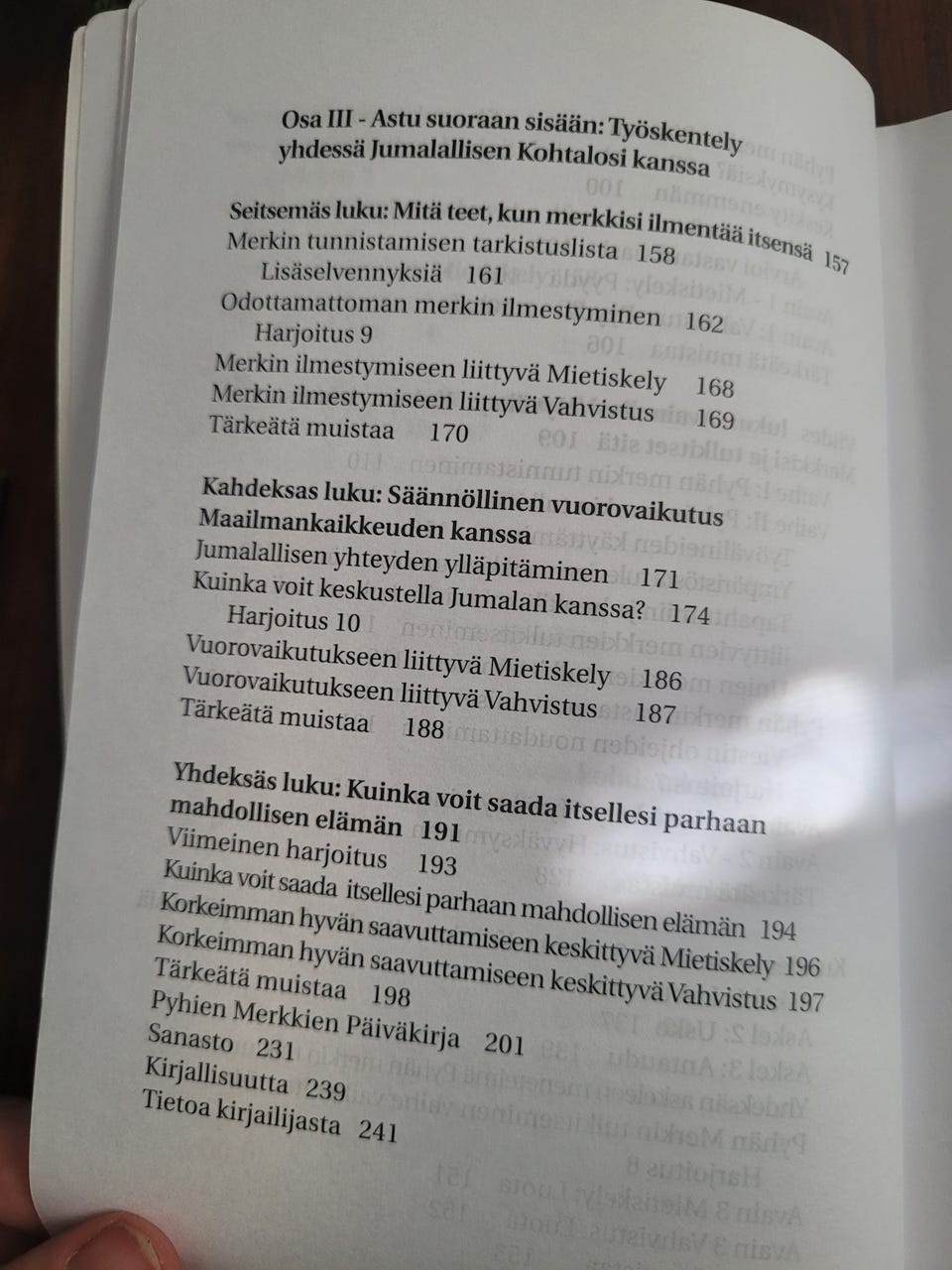 Osa III - Astu suoraan sisään: Työskentely yhdessä Jumalallisen Kohtalosi kanssa

Seitsemäs luku: Mitä teet, kun merkkisi ilmentää itsensä 157
Merkin tunnistamisen tarkistuslista 158
Lisäselvennyksiä 161
Odottamattoman merkin ilmestyminen 162
Harjoitus 9
Merkin ilmestymiseen liittyvä Mietiskely 168
Merkin ilmestymiseen liittyvä Vahvistus 169
Tärkeätä muistaa 170

Kahdeksas luku: Säännöllinen vuorovaikutus Maailmankaikkeuden kanssa
Jumalallisen yhteyden ylläpitäminen 171
Kuinka voit keskustella Jumalan kanssa? 174
Harjoitus 10
Vuorovaikutukseen liittyvä Mietiskely 186
Vuorovaikutukseen liittyvä Vahvistus 187
Tärkeätä muistaa 188

Yhdeksäs luku: Kuinka voit saada itsellesi parhaan mahdollisen elämän 191
Viimeinen harjoitus 193
Kuinka voit saada itsellesi parhaan mahdollisen elämän 194
Korkeimman hyvän saavuttamiseen keskittyvä Mietiskely 196
Korkeimman hyvän saavuttamiseen keskittyvä Vahvistus 197
Tärkeätä muistaa 198
Pyhien Merkkien Päiväkirja 201
Sanasto 231
Kirjallisuutta 239
Tietoa kirjailijasta 241